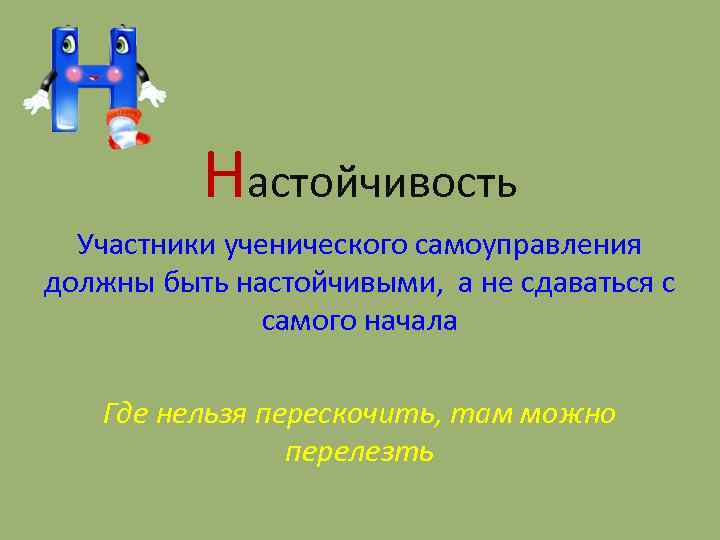 Настойчивость

Участники ученического самоуправления должны быть настойчивыми, а не сдаваться с самого начала

Где нельзя перескочить, там можно перелезть